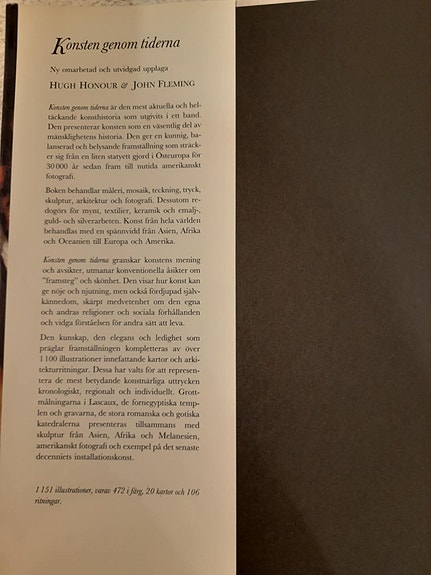 Konsten genom tiderna

Ny omarbetad och utvidgad upplaga

HUGH HONOUR & JOHN FLEMING

Konsten genom tiderna är den mest aktuella och heltäckande konsthistoria som utgivits i ett band. Den presenterar konsten som en väsentlig del av mänsklighetens historia. Den ger en kunnig, balanserad och belysande framställning som sträcker sig från en liten statyett gjord i Östeuropa för 30 000 år sedan fram till nutida amerikanskt fotografi.

Boken behandlar måleri, mosaik, teckning, tryck, skulptur, arkitektur och fotografi. Dessutom redogörs för mynt, textilier, keramik och emalj-, guld- och silverarbeten. Konst från hela världen behandlas med en spännvidd från Asien, Afrika och Oceanien till Europa och Amerika.

Konsten genom tiderna granskar konstens mening och avsikter, utmanar konventionella åsikter om "framsteg" och skönhet. Den visar hur konst kan ge nöje och njutning, men också fördjupad självkännedom, skärpt medvetenhet om den egna och andras religioner och sociala förhållanden och vidga förståelsen för andra sätt att leva.

Den kunskap, den elegans och ledighet som präglar framställningen kompletteras av över 1 100 illustrationer innefattande kartor och arkitekturritningar. Dessa har valts för att representera de mest betydande konstnärliga uttrycken kronologiskt, regionalt och individuellt. Grottmålningarna i Lascaux, de fornegyptiska templen och gravarna, de stora romanska och gotiska katedralerna presenteras tillsammans med skulptur från Asien, Afrika och Melanesien, amerikanskt fotografi och exempel på det senaste decenniets installationskonst.

1 151 illustrationer, varav 472 i färg, 20 kartor och 106 ritningar.